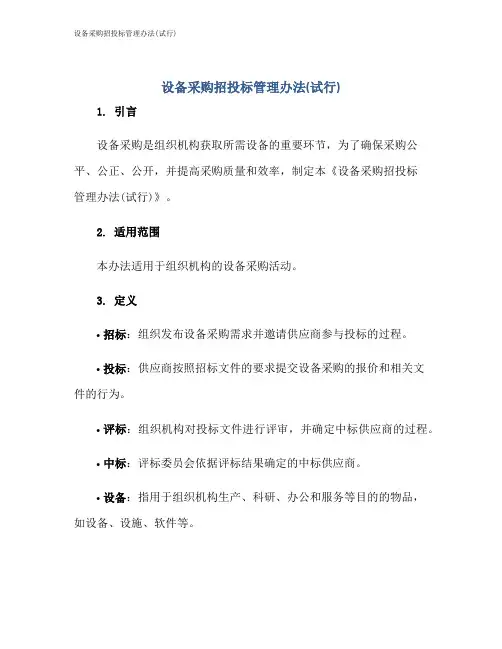 设备采购招投标管理办法(试行)

设备采购招投标管理办法(试行)

1. 引言

设备采购是组织机构获取所需设备的重要环节，为了确保采购公平、公正、公开，并提高采购质量和效率，制定本《设备采购招投标管理办法(试行)》。

2. 适用范围

本办法适用于组织机构的设备采购活动。

3. 定义

• 招标：组织发布设备采购需求并邀请供应商参与投标的过程。

• 投标：供应商按照招标文件的要求提交设备采购的报价和相关文件的行为。

• 评标：组织机构对投标文件进行评审，并确定中标供应商的过程。

• 中标：评标委员会依据评标结果确定的中标供应商。

• 设备：指用于组织机构生产、科研、办公和服务等目的的物品，如设备、设施、软件等。